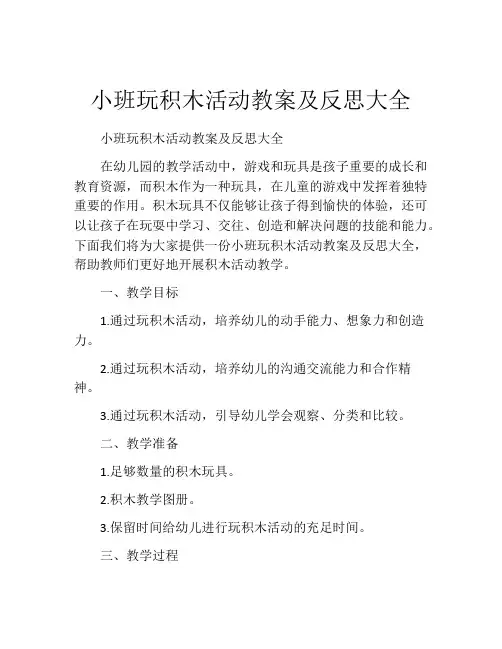 小班玩积木活动教案及反思大全

小班玩积木活动教案及反思大全

在幼儿园的教学活动中，游戏和玩具是孩子重要的成长和教育资源，而积木作为一种玩具，在儿童的游戏中发挥着独特重要的作用。积木玩具不仅能够让孩子得到愉快的体验，还可以让孩子在玩耍中学习、交往、创造和解决问题的技能和能力。下面我们将为大家提供一份小班玩积木活动教案及反思大全，帮助教师们更好地开展积木活动教学。

一、教学目标

1.通过玩积木活动，培养幼儿的动手能力、想象力和创造力。

2.通过玩积木活动，培养幼儿的沟通交流能力和合作精神。

3.通过玩积木活动，引导幼儿学会观察、分类和比较。

二、教学准备

1.足够数量的积木玩具。

2.积木教学图册。

3.保留时间给幼儿进行玩积木活动的充足时间。

三、教学过程